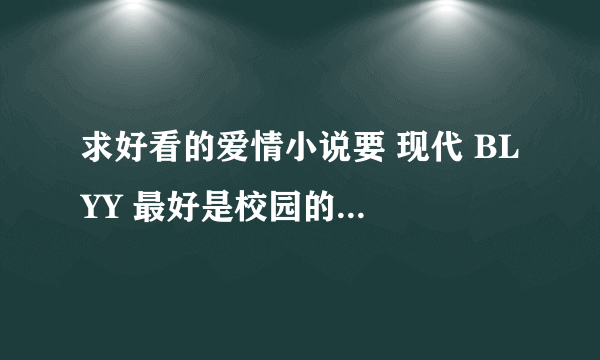 求好看的爱情小说要 现代 BL YY 最好是校园的...